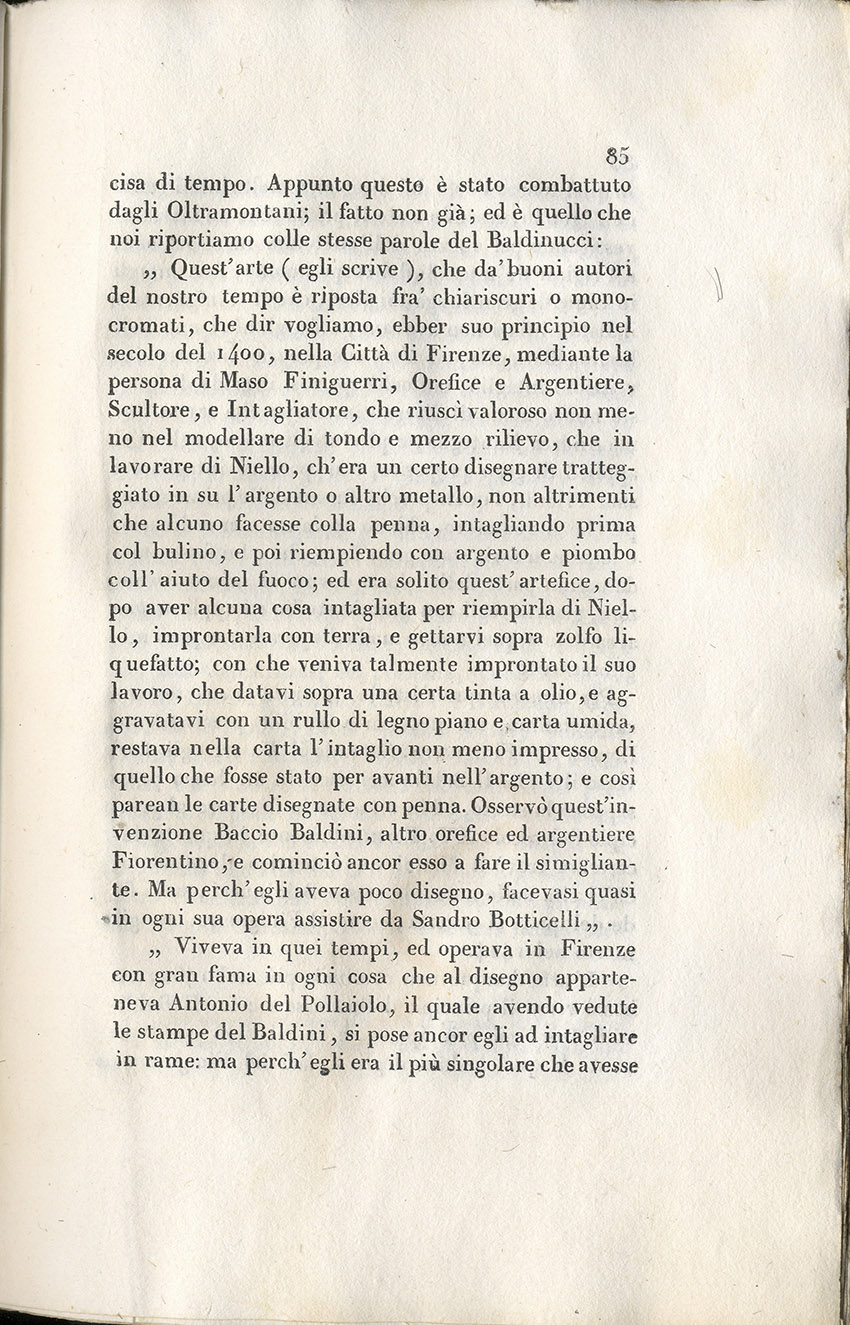 85

cisa di tempo. Appunto questo è stato combattuto dagli Oltramontani; il fatto non già; ed è quello che noi riportiamo colle stesse parole del Baldinucci:

„ Quest'arte ( egli scrive ), che da'buoni autori del nostro tempo è riposta fra' chiariscuri o monocromati, che dir vogliamo, ebber suo principio nel secolo del 1400, nella Città di Firenze, mediante la persona di Maso Finiguerri, Orefice e Argentiere, Scultore, e Intagliatore, che riuscì valoroso non meno nel modellare di tondo e mezzo rilievo, che in lavorare di Niello, ch'era un certo disegnare tratteggiato in su l'argento o altro metallo, non altrimenti che alcuno facesse colla penna, intagliando prima col bulino, e poi riempiendo con argento e piombo coll'aiuto del fuoco; ed era solito quest'artefice, dopo aver alcuna cosa intagliata per riempirla di Niello, improntarla con terra, e gettarvi sopra zolfo liquefatto; con che veniva talmente improntato il suo lavoro, che datavi sopra una certa tinta a olio, e aggravatavi con un rullo di legno piano e carta umida, restava nella carta l'intaglio non meno impresso, di quello che fosse stato per avanti nell'argento; e così parean le carte disegnate con penna. Osservò quest'invenzione Baccio Baldini, altro orefice ed argentiere Fiorentino, e cominciò ancor esso a fare il simigliante. Ma perch'egli aveva poco disegno, facevasi quasi in ogni sua opera assistire da Sandro Botticelli „ .

„ Viveva in quei tempi, ed operava in Firenze con gran fama in ogni cosa che al disegno apparteneva Antonio del Pollaiolo, il quale avendo vedute le stampe del Baldini, si pose ancor egli ad intagliare in rame: ma perch'egli era il più singolare che avesse